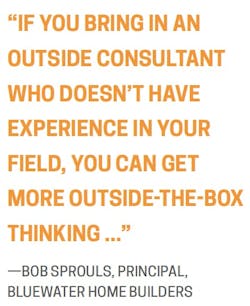 “IF YOU BRING IN AN OUTSIDE CONSULTANT WHO DOESN’T HAVE EXPERIENCE IN YOUR FIELD, YOU CAN GET MORE OUTSIDE-THE-BOX THINKING ...”

—BOB SPROULS, PRINCIPAL, BLUEWATER HOME BUILDERS